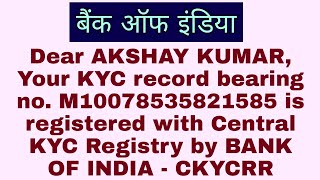 बैंक ऑफ इंडिया

Dear AKSHAY KUMAR, Your KYC record bearing no. M10078535821585 is registered with Central KYC Registry by BANK OF INDIA - CKYCRR